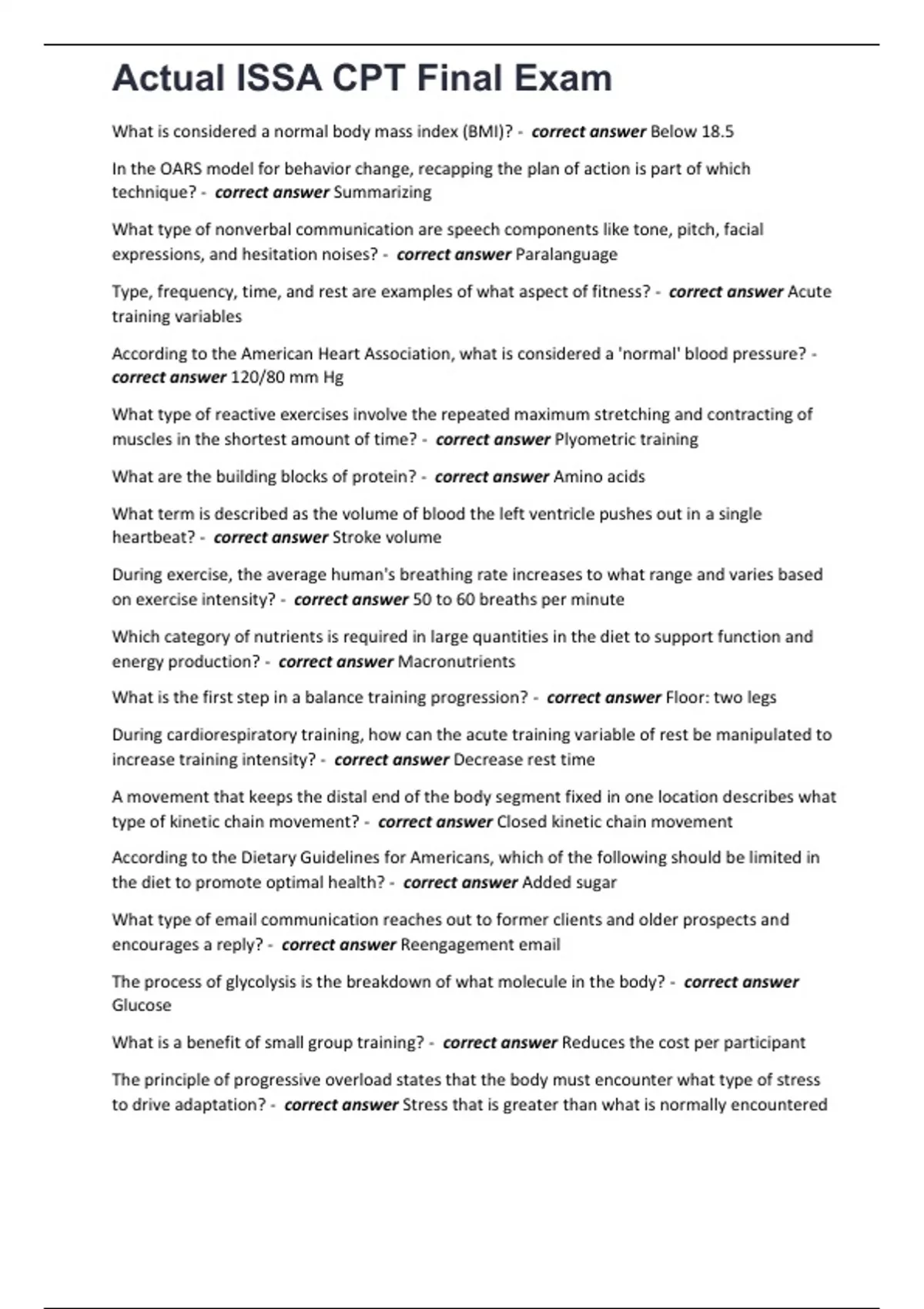 Actual ISSA CPT Final Exam

What is considered a normal body mass index (BMI)? - correct answer Below 18.5

In the OARS model for behavior change, recapping the plan of action is part of which technique? - correct answer Summarizing

What type of nonverbal communication are speech components like tone, pitch, facial expressions, and hesitation noises? - correct answer Paralanguage

Type, frequency, time, and rest are examples of what aspect of fitness? - correct answer Acute training variables

According to the American Heart Association, what is considered a 'normal' blood pressure? - correct answer 120/80 mm Hg

What type of reactive exercises involve the repeated maximum stretching and contracting of muscles in the shortest amount of time? - correct answer Plyometric training

What are the building blocks of protein? - correct answer Amino acids

What term is described as the volume of blood the left ventricle pushes out in a single heartbeat? - correct answer Stroke volume

During exercise, the average human's breathing rate increases to what range and varies based on exercise intensity? - correct answer 50 to 60 breaths per minute

Which category of nutrients is required in large quantities in the diet to support function and energy production? - correct answer Macronutrients

What is the first step in a balance training progression? - correct answer Floor: two legs

During cardiorespiratory training, how can the acute training variable of rest be manipulated to increase training intensity? - correct answer Decrease rest time

A movement that keeps the distal end of the body segment fixed in one location describes what type of kinetic chain movement? - correct answer Closed kinetic chain movement

According to the Dietary Guidelines for Americans, which of the following should be limited in the diet to promote optimal health? - correct answer Added sugar

What type of email communication reaches out to former clients and older prospects and encourages a reply? - correct answer Reengagement email

The process of glycolysis is the breakdown of what molecule in the body? - correct answer Glucose

What is a benefit of small group training? - correct answer Reduces the cost per participant

The principle of progressive overload states that the body must encounter what type of stress to drive adaptation? - correct answer Stress that is greater than what is normally encountered